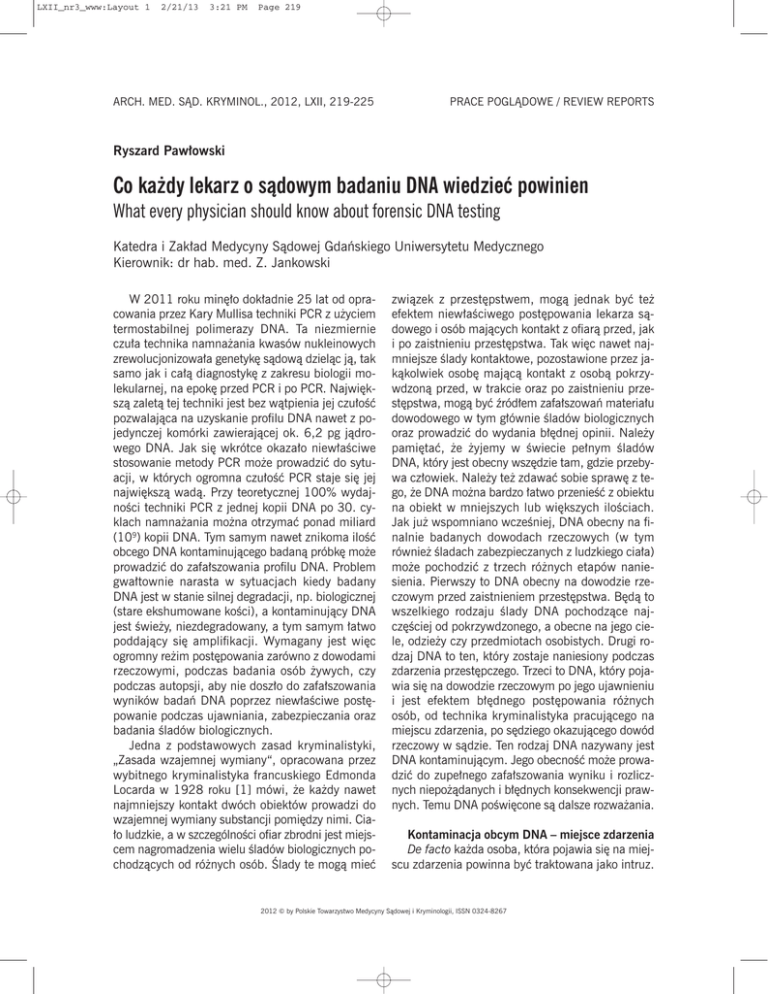 LXII_nr3_www:Layout 1 2/21/13 3:21 PM Page 219

ARCH. MED. SĄD. KRYMINOL., 2012, LXII, 219-225

PRACE POGLĄDOWE / REVIEW REPORTS

Ryszard Pawłowski

Co każdy lekarz o sądowym badaniu DNA wiedzieć powinien

What every physician should know about forensic DNA testing

Katedra i Zakład Medycyny Sądowej Gdańskiego Uniwersytetu Medycznego
Kierownik: dr hab. med. Z. Jankowski

W 2011 roku minęło dokładnie 25 lat od opracowania przez Kary Mullisa techniki PCR z użyciem termostabilnej polimerazy DNA. Ta niezmiernie czuła technika namnażania kwasów nukleinowych zrewolucjonizowała genetykę sądową dzieląc ją, tak samo jak i całą diagnostykę z zakresu biologii molekularnej, na epokę przed PCR i po PCR. Największą zaletą tej techniki jest bez wątpienia jej czułość pozwalająca na uzyskanie profilu DNA nawet z pojedynczej komórki zawierającej ok. 6,2 pg jądrowego DNA. Jak się wkrótce okazało niewłaściwe stosowanie metody PCR może prowadzić do sytuacji, w których ogromna czułość PCR staje się jej największą wadą. Przy teoretycznej 100% wydajności techniki PCR z jednej kopii DNA po 30. cyklach namnażania można otrzymać ponad miliard ($10^9$) kopii DNA. Tym samym nawet znikoma ilość obcego DNA kontaminującego badaną próbkę może prowadzić do zafałszowania profilu DNA. Problem gwałtownie narasta w sytuacjach kiedy badany DNA jest w stanie silnej degradacji, np. biologicznej (stare ekshumowane kości), a kontaminujący DNA jest świeży, niezdegradowany, a tym samym łatwo poddający się amplifikacji. Wymagany jest więc ogromny reżim postępowania zarówno z dowodami rzeczowymi, podczas badania osób żywych, czy podczas autopsji, aby nie doszło do zafałszowania wyników badań DNA poprzez niewłaściwe postępowanie podczas ujawniania, zabezpieczania oraz badania śladów biologicznych.

Jedna z podstawowych zasad kryminalistyki, „Zasada wzajemnej wymiany", opracowana przez wybitnego kryminalistyka francuskiego Edmonda Locarda w 1928 roku [1] mówi, że każdy nawet najmniejszy kontakt dwóch obiektów prowadzi do wzajemnej wymiany substancji pomiędzy nimi. Ciało ludzkie, a w szczególności ofiar zbrodni jest miejscem nagromadzenia wielu śladów biologicznych pochodzących od różnych osób. Ślady te mogą mieć związek z przestępstwem, mogą jednak być też efektem niewłaściwego postępowania lekarza sądowego i osób mających kontakt z ofiarą przed, jak i po zaistnieniu przestępstwa. Tak więc nawet najmniejsze ślady kontaktowe, pozostawione przez jakąkolwiek osobę mającą kontakt z osobą pokrzywdzoną przed, w trakcie oraz po zaistnieniu przestępstwa, mogą być źródłem zafałszowań materiału dowodowego w tym głównie śladów biologicznych oraz prowadzić do wydania błędnej opinii. Należy pamiętać, że żyjemy w świecie pełnym śladów DNA, który jest obecny wszędzie tam, gdzie przebywa człowiek. Należy też zdawać sobie sprawę z tego, że DNA można bardzo łatwo przenieść z obiektu na obiekt w mniejszych lub większych ilościach. Jak już wspomniano wcześniej, DNA obecny na finalnie badanych dowodach rzeczowych (w tym również śladach zabezpieczanych z ludzkiego ciała) może pochodzić z trzech różnych etapów naniesienia. Pierwszy to DNA obecny na dowodzie rzeczowym przed zaistnieniem przestępstwa. Będą to wszelkiego rodzaju ślady DNA pochodzące najczęściej od pokrzywdzonego, a obecne na jego ciele, odzieży czy przedmiotach osobistych. Drugi rodzaj DNA to ten, który zostaje naniesiony podczas zdarzenia przestępczego. Trzeci to DNA, który pojawia się na dowodzie rzeczowym po jego ujawnieniu i jest efektem błędnego postępowania różnych osób, od technika kryminalistyka pracującego na miejscu zdarzenia, po sędziego okazującego dowód rzeczowy w sądzie. Ten rodzaj DNA nazywany jest DNA kontaminującym. Jego obecność może prowadzić do zupełnego zafałszowania wyniku i rozlicznych niepożądanych i błędnych konsekwencji prawnych. Temu DNA poświęcone są dalsze rozważania.

Kontaminacja obcym DNA – miejsce zdarzenia
De facto każda osoba, która pojawia się na miejscu zdarzenia powinna być traktowana jako intruz.

2012 © by Polskie Towarzystwo Medycyny Sądowej i Kryminologii, ISSN 0324-8267